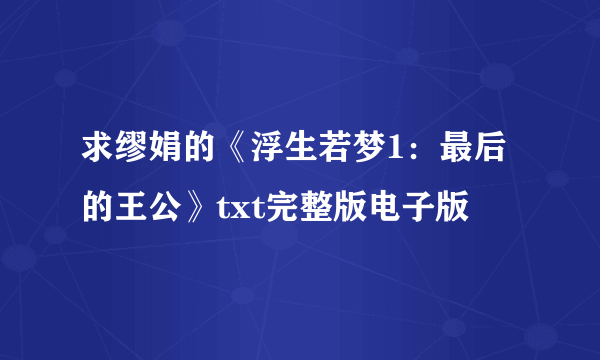 求缪娟的《浮生若梦1：最后的王公》txt完整版电子版